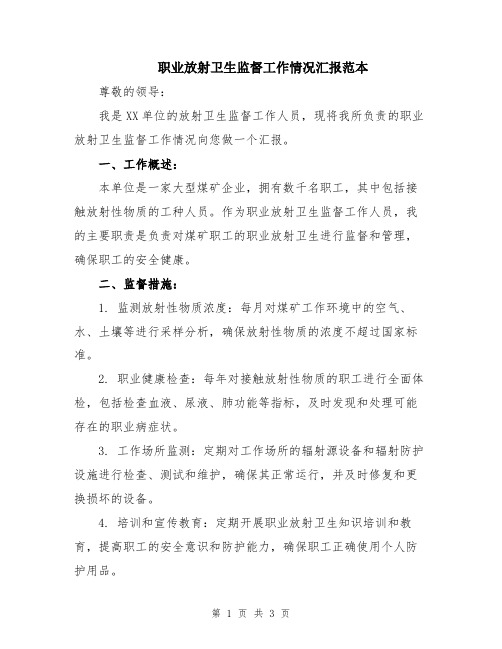 职业放射卫生监督工作情况汇报范本

尊敬的领导：

我是XX单位的放射卫生监督工作人员，现将我所负责的职业放射卫生监督工作情况向您做一个汇报。

一、工作概述：

本单位是一家大型煤矿企业，拥有数千名职工，其中包括接触放射性物质的工种人员。作为职业放射卫生监督工作人员，我的主要职责是负责对煤矿职工的职业放射卫生进行监督和管理，确保职工的安全健康。

二、监督措施：

1. 监测放射性物质浓度：每月对煤矿工作环境中的空气、水、土壤等进行采样分析，确保放射性物质的浓度不超过国家标准。

2. 职业健康检查：每年对接触放射性物质的职工进行全面体检，包括检查血液、尿液、肺功能等指标，及时发现和处理可能存在的职业病症状。

3. 工作场所监测：定期对工作场所的辐射源设备和辐射防护设施进行检查、测试和维护，确保其正常运行，并及时修复和更换损坏的设备。

4. 培训和宣传教育：定期开展职业放射卫生知识培训和教育，提高职工的安全意识和防护能力，确保职工正确使用个人防护用品。

第 1 页 共 3 页